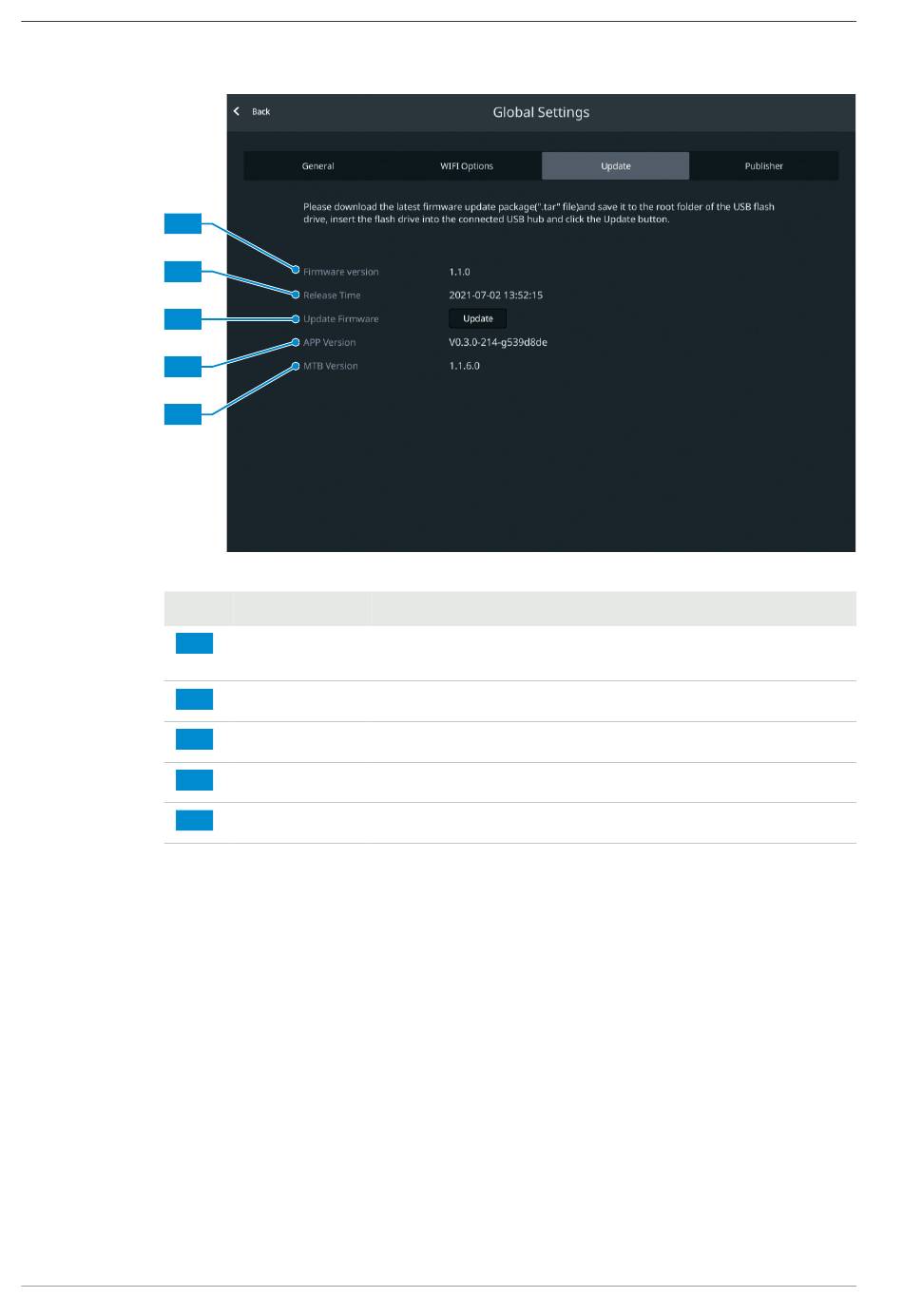 Back

Global Settings

General

WIFI Options

Update

Publisher

Please download the latest firmware update package(".tar" file)and save it to the root folder of the USB flash drive, insert the flash drive into the connected USB hub and click the Update button.

Firmware version 1.1.0

Release Time 2021-07-02 13:52:15

Update Firmware Update

APP Version V0.3.0-214-g539d8de

MTB Version 1.1.6.0